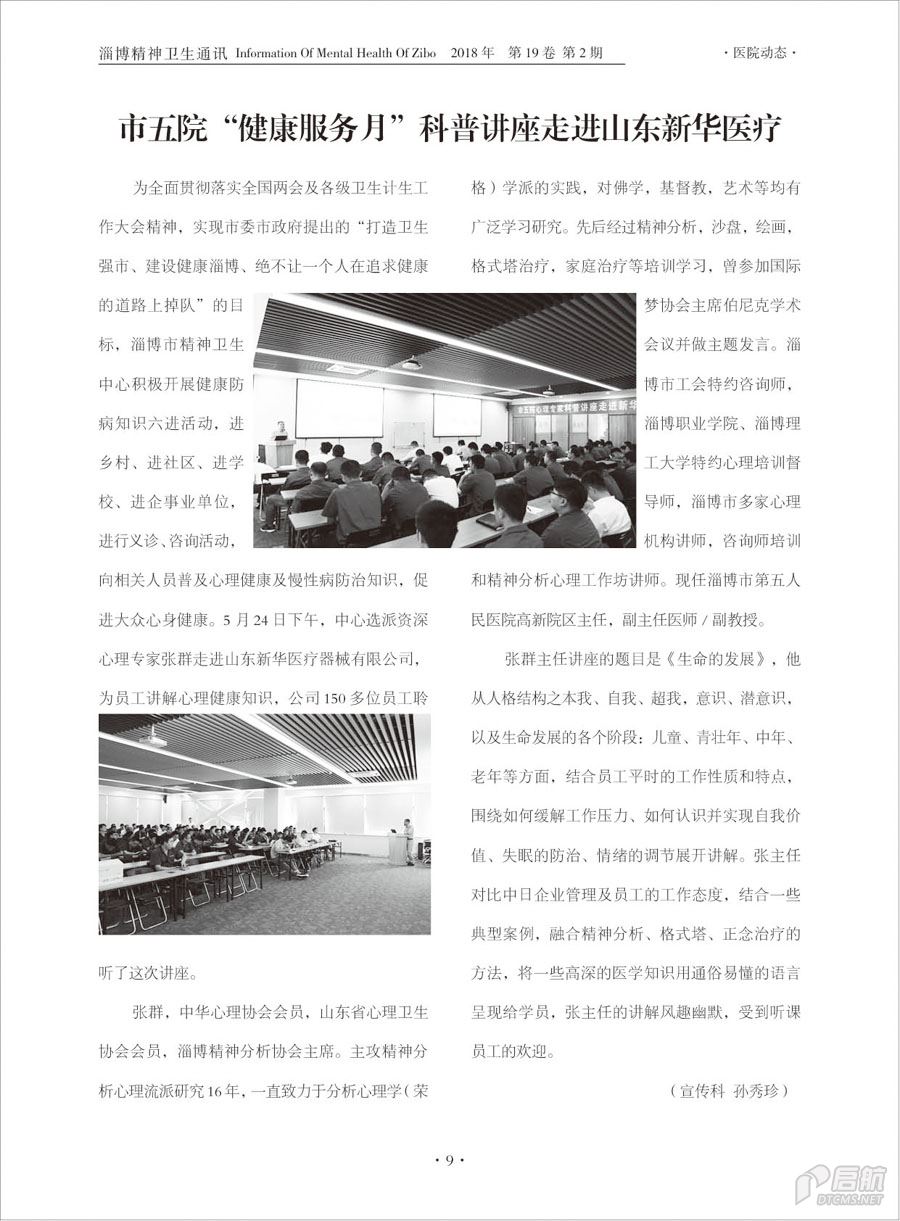 淄博精神卫生通讯 Information Of Mental Health Of Zibo 2018 年 第 19 卷 第 2 期

· 医院动态 ·

市五院“健康服务月”科普讲座走进山东新华医疗

为全面贯彻落实全国两会及各级卫生计生工作大会精神，实现市委市政府提出的“打造卫生强市、建设健康淄博、绝不让一个人在追求健康的道路上掉队”的目标，淄博市精神卫生中心积极开展健康防病知识六进活动，进乡村、进社区、进学校、进企事业单位，进行义诊、咨询活动，向相关人员普及心理健康及慢性病防治知识，促进大众心身健康。5 月 24 日下午，中心选派资深心理专家张群走进山东新华医疗器械有限公司，为员工讲解心理健康知识，公司 150 多位员工聆听了这次讲座。

张群，中华心理协会会员，山东省心理卫生协会会员，淄博精神分析协会主席。主攻精神分析心理流派研究 16 年，一直致力于分析心理学（荣格）学派的实践，对佛学，基督教，艺术等均有广泛学习研究。先后经过精神分析，沙盘，绘画，格式塔治疗，家庭治疗等培训学习，曾参加国际梦协会主席伯尼克学术会议并做主题发言。淄博市工会特约咨询师，淄博职业学院、淄博理工大学特约心理培训督导师，淄博市多家心理机构讲师，咨询师培训和精神分析心理工作坊讲师。现任淄博市第五人民医院高新院区主任，副主任医师 / 副教授。

张群主任讲座的题目是《生命的发展》，他从人格结构之本我、自我、超我，意识、潜意识，以及生命发展的各个阶段：儿童、青壮年、中年、老年等方面，结合员工平时的工作性质和特点，围绕如何缓解工作压力、如何认识并实现自我价值、失眠的防治、情绪的调节展开讲解。张主任对比中日企业管理及员工的工作态度，结合一些典型案例，融合精神分析、格式塔、正念治疗的方法，将一些高深的医学知识用通俗易懂的语言呈现给学员，张主任的讲解风趣幽默，受到听课员工的欢迎。

（宣传科 孙秀珍）

· 9 ·

启航 DTCMS.NET